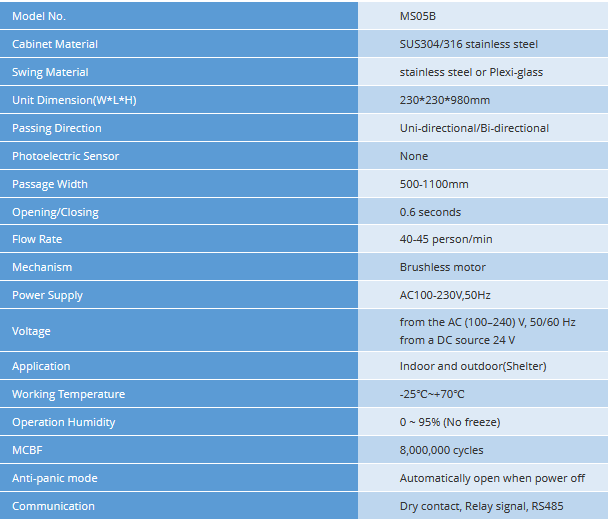 | Model No. | MS05B |
|---|---|
| Cabinet Material | SUS304/316 stainless steel |
| Swing Material | stainless steel or Plexi-glass |
| Unit Dimension(W*L*H) | 230*230*980mm |
| Passing Direction | Uni-directional/Bi-directional |
| Photoelectric Sensor | None |
| Passage Width | 500-1100mm |
| Opening/Closing | 0.6 seconds |
| Flow Rate | 40-45 person/min |
| Mechanism | Brushless motor |
| Power Supply | AC100-230V,50Hz |
| Voltage | from the AC (100–240) V, 50/60 Hz from a DC source 24 V |
| Application | Indoor and outdoor(Shelter) |
| Working Temperature | -25°C~+70°C |
| Operation Humidity | 0 ~ 95% (No freeze) |
| MCBF | 8,000,000 cycles |
| Anti-panic mode | Automatically open when power off |
| Communication | Dry contact, Relay signal, RS485 |